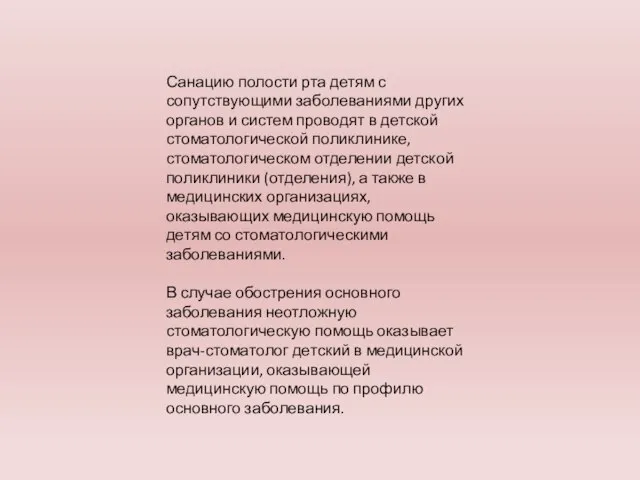 Санацию полости рта детям с сопутствующими заболеваниями других органов и систем проводят в детской стоматологической поликлинике, стоматологическом отделении детской поликлиники (отделения), а также в медицинских организациях, оказывающих медицинскую помощь детям со стоматологическими заболеваниями.

В случае обострения основного заболевания неотложную стоматологическую помощь оказывает врач-стоматолог детский в медицинской организации, оказывающей медицинскую помощь по профилю основного заболевания.